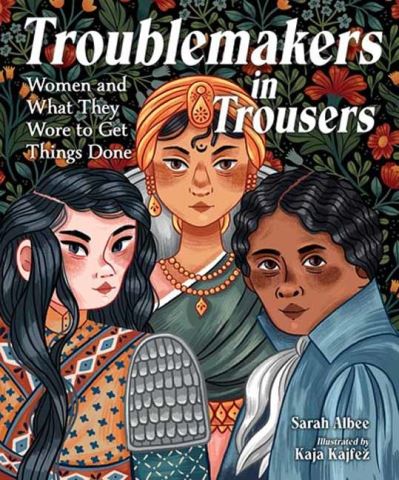 Troublemakers in Trousers

Women and What They Wore to Get Things Done

Sarah Albee

Illustrated by
Kaja Kajfež